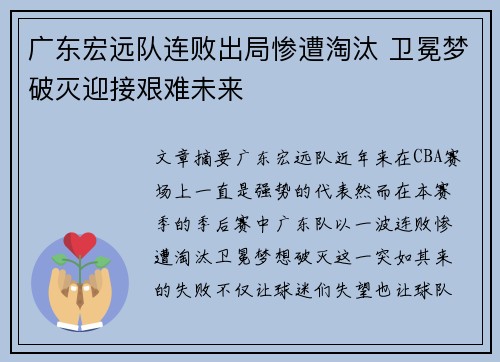 广东宏远队连败出局惨遭淘汰 卫冕梦破灭迎接艰难未来

文章摘要广东宏远队近年来在CBA赛场上一直是强势的代表然而在本赛季的季后赛中广东队以一波连败惨遭淘汰卫冕梦想破灭这一突如其来的失败不仅让球迷们失望也让球队